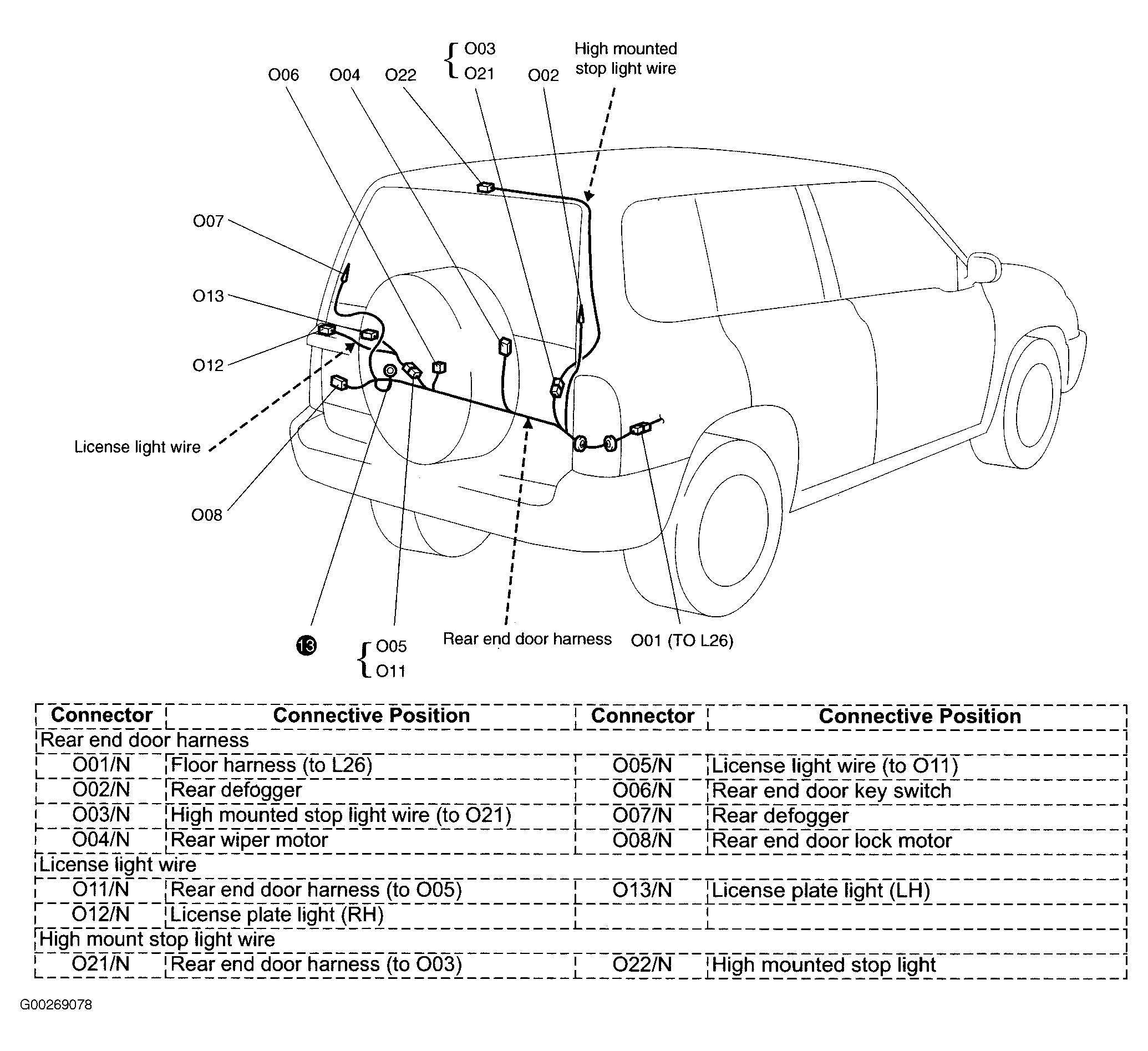 O06 O04 O22 O03 O21 O02 High mounted stop light wire

O07

O13

O12

License light wire

O08

13

O05 O11

Rear end door harness

O01 (TO L26)

| Connector | Connective Position | Connector | Connective Position |
|---|---|---|---|
| Rear end door harness | | | |
| O01/N | Floor harness (to L26) | O05/N | License light wire (to O11) |
| O02/N | Rear defogger | O06/N | Rear end door key switch |
| O03/N | High mounted stop light wire (to O21) | O07/N | Rear defogger |
| O04/N | Rear wiper motor | O08/N | Rear end door lock motor |
| License light wire | | | |
| O11/N | Rear end door harness (to O05) | O13/N | License plate light (LH) |
| O12/N | License plate light (RH) | | |
| High mount stop light wire | | | |
| O21/N | Rear end door harness (to O03) | O22/N | High mounted stop light |

G00269078